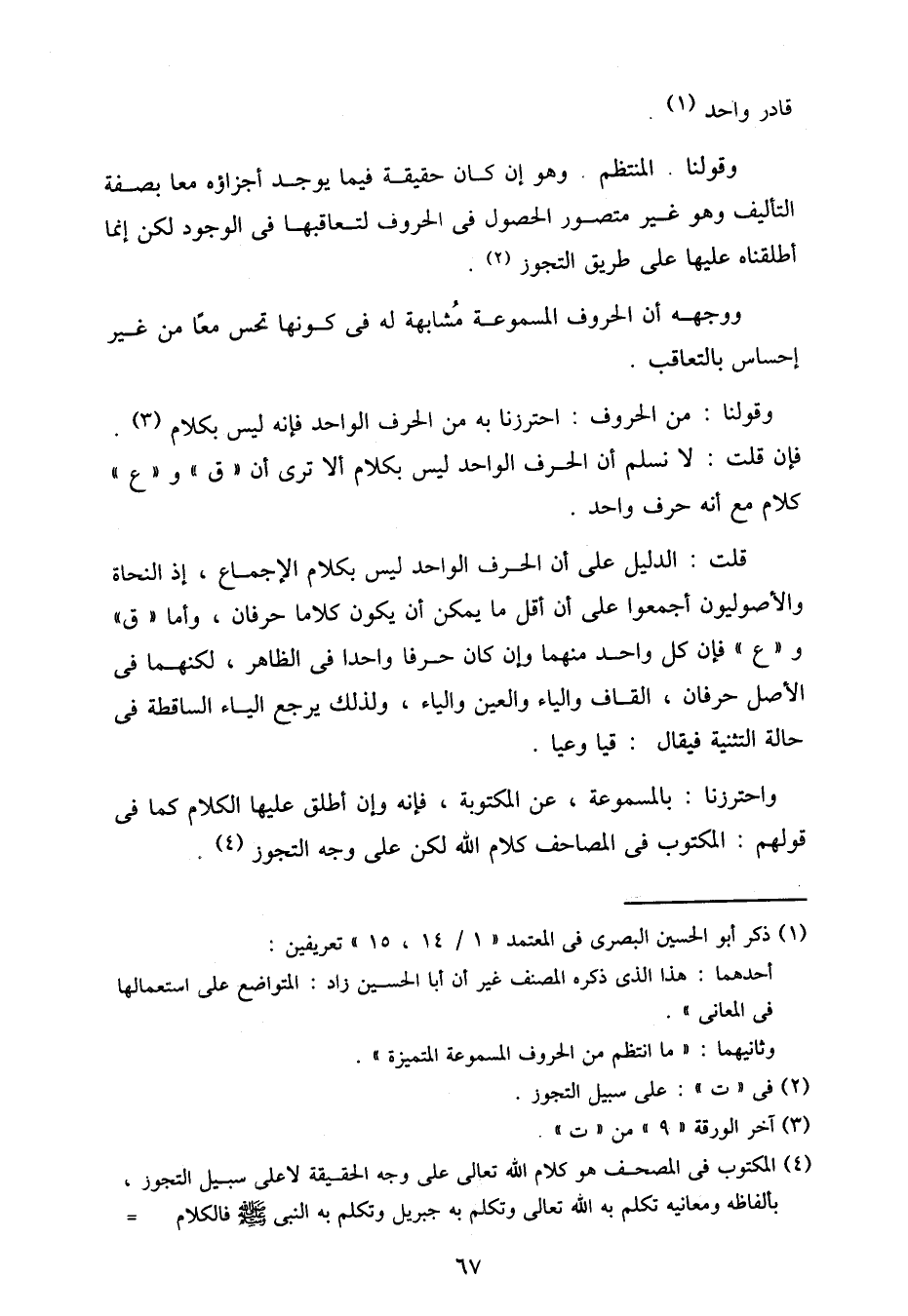 قادر واحد (١) .

وقولنا . المنتظم . وهو إن كان حقيقة فيما يوجد أجزاؤه معا بصفة التأليف وهو غير متصور الحصول فى الحروف لتعاقبها فى الوجود لكن إنما أطلقناه عليها على طريق التجوز (٢) .

ووجهه أن الحروف المسموعة مُشابهة له فى كونها تحس معًا من غير إحساس بالتعاقب .

وقولنا : من الحروف : احترزنا به من الحرف الواحد فإنه ليس بكلام (٣) .
فإن قلت : لا نسلم أن الحرف الواحد ليس بكلام ألا ترى أن « ق » و « ع » كلام مع أنه حرف واحد .

قلت : الدليل على أن الحرف الواحد ليس بكلام الإجماع ، إذ النحاة والأصوليون أجمعوا على أن أقل ما يمكن أن يكون كلاما حرفان ، وأما « ق» و « ع » فإن كل واحد منهما وإن كان حرفا واحدا فى الظاهر ، لكنهما فى الأصل حرفان ، القاف والياء والعين والياء ، ولذلك يرجع الياء الساقطة فى حالة التثنية فيقال : قيا وعيا .

واحترزنا : بالمسموعة ، عن المكتوبة ، فإنه وإن أطلق عليها الكلام كما فى قولهم : المكتوب فى المصاحف كلام الله لكن على وجه التجوز (٤) .

(١) ذكر أبو الحسين البصرى فى المعتمد « ١ / ١٤ ، ١٥ » تعريفين :
أحدهما : هذا الذى ذكره المصنف غير أن أبا الحسين زاد : المتواضع على استعمالها فى المعانى » .
وثانيهما : « ما انتظم من الحروف المسموعة المتميزة » .
(٢) فى « ت » : على سبيل التجوز .
(٣) آخر الورقة « ٩ » من « ت » .
(٤) المكتوب فى المصحف هو كلام الله تعالى على وجه الحقيقة لاعلى سبيل التجوز ، بألفاظه ومعانيه تكلم به الله تعالى وتكلم به جبريل وتكلم به النبى ﷺ فالكلام =

٦٧